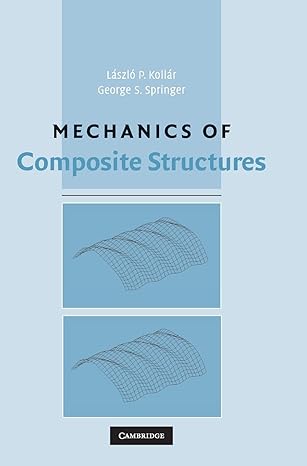 László P. Kollár
George S. Springer

MECHANICS OF
Composite Structures

CAMBRIDGE